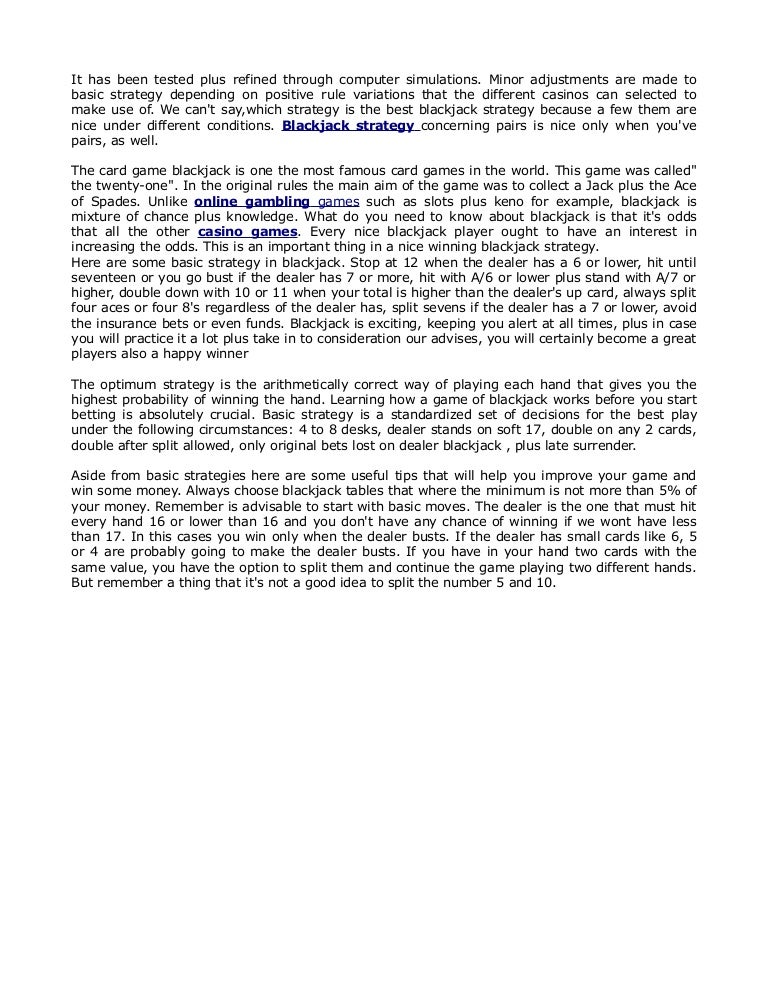 It has been tested plus refined through computer simulations. Minor adjustments are made to basic strategy depending on positive rule variations that the different casinos can selected to make use of. We can't say,which strategy is the best blackjack strategy because a few them are nice under different conditions. Blackjack strategy concerning pairs is nice only when you've pairs, as well.

The card game blackjack is one the most famous card games in the world. This game was called" the twenty-one". In the original rules the main aim of the game was to collect a Jack plus the Ace of Spades. Unlike online gambling games such as slots plus keno for example, blackjack is mixture of chance plus knowledge. What do you need to know about blackjack is that it's odds that all the other casino games. Every nice blackjack player ought to have an interest in increasing the odds. This is an important thing in a nice winning blackjack strategy.
Here are some basic strategy in blackjack. Stop at 12 when the dealer has a 6 or lower, hit until seventeen or you go bust if the dealer has 7 or more, hit with A/6 or lower plus stand with A/7 or higher, double down with 10 or 11 when your total is higher than the dealer's up card, always split four aces or four 8's regardless of the dealer has, split sevens if the dealer has a 7 or lower, avoid the insurance bets or even funds. Blackjack is exciting, keeping you alert at all times, plus in case you will practice it a lot plus take in to consideration our advises, you will certainly become a great players also a happy winner

The optimum strategy is the arithmetically correct way of playing each hand that gives you the highest probability of winning the hand. Learning how a game of blackjack works before you start betting is absolutely crucial. Basic strategy is a standardized set of decisions for the best play under the following circumstances: 4 to 8 desks, dealer stands on soft 17, double on any 2 cards, double after split allowed, only original bets lost on dealer blackjack , plus late surrender.

Aside from basic strategies here are some useful tips that will help you improve your game and win some money. Always choose blackjack tables that where the minimum is not more than 5% of your money. Remember is advisable to start with basic moves. The dealer is the one that must hit every hand 16 or lower than 16 and you don't have any chance of winning if we wont have less than 17. In this cases you win only when the dealer busts. If the dealer has small cards like 6, 5 or 4 are probably going to make the dealer busts. If you have in your hand two cards with the same value, you have the option to split them and continue the game playing two different hands. But remember a thing that it's not a good idea to split the number 5 and 10.